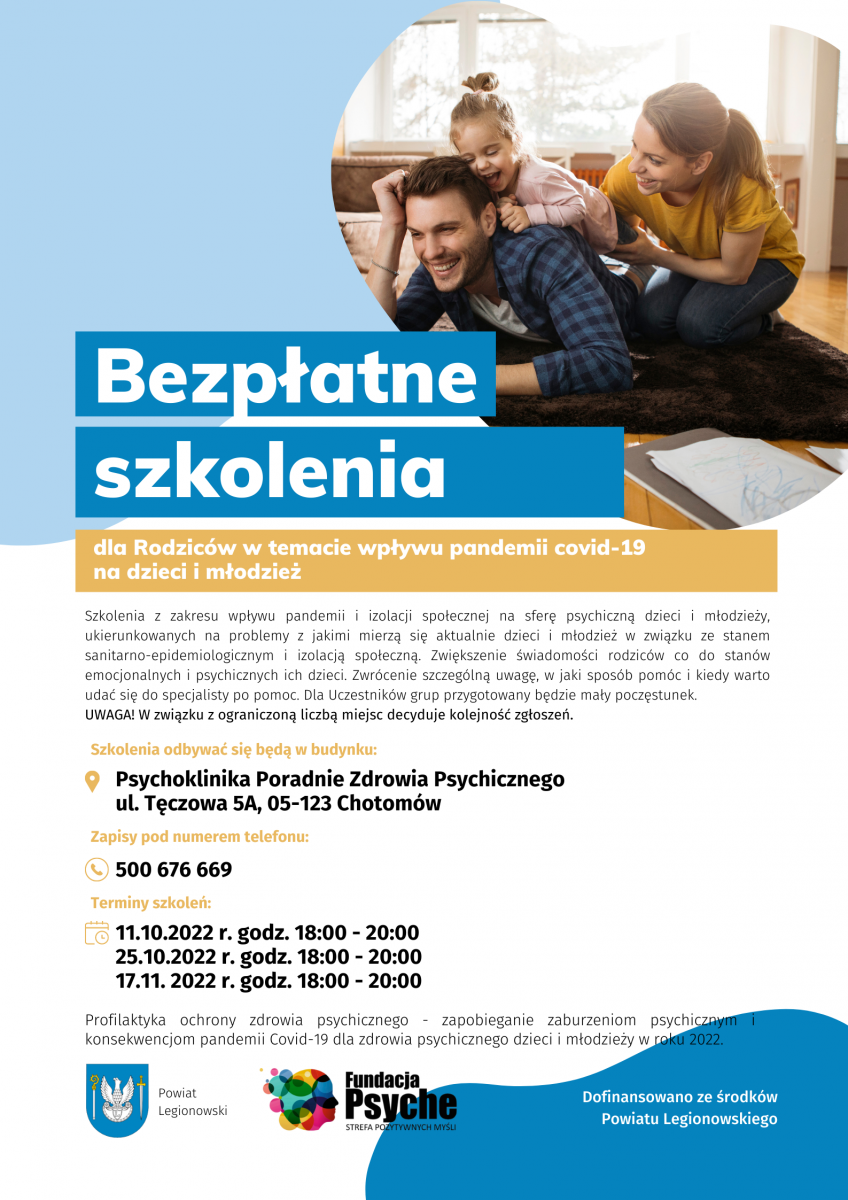 Bezpłatne szkolenia

dla Rodziców w temacie wpływu pandemii covid-19 na dzieci i młodzież

Szkolenia z zakresu wpływu pandemii i izolacji społecznej na sferę psychiczną dzieci i młodzieży, ukierunkowanych na problemy z jakimi mierzą się aktualnie dzieci i młodzież w związku ze stanem sanitarno-epidemiologicznym i izolacją społeczną. Zwiększenie świadomości rodziców co do stanów emocjonalnych i psychicznych ich dzieci. Zwrócenie szczególną uwagę, w jaki sposób pomóc i kiedy warto udać się do specjalisty po pomoc. Dla Uczestników grup przygotowany będzie mały poczęstunek.
UWAGA! W związku z ograniczoną liczbą miejsc decyduje kolejność zgłoszeń.

Szkolenia odbywać się będą w budynku:

Psychoklinika Poradnie Zdrowia Psychicznego
ul. Tęczowa 5A, 05-123 Chotomów

Zapisy pod numerem telefonu:

500 676 669

Terminy szkoleń:

11.10.2022 r. godz. 18:00 - 20:00
25.10.2022 r. godz. 18:00 - 20:00
17.11. 2022 r. godz. 18:00 - 20:00

Profilaktyka ochrony zdrowia psychicznego - zapobieganie zaburzeniom psychicznym i konsekwencjom pandemii Covid-19 dla zdrowia psychicznego dzieci i młodzieży w roku 2022.

Powiat Legionowski

Fundacja Psyche
STREFA POZYTYWNYCH MYŚLI

Dofinansowano ze środków Powiatu Legionowskiego